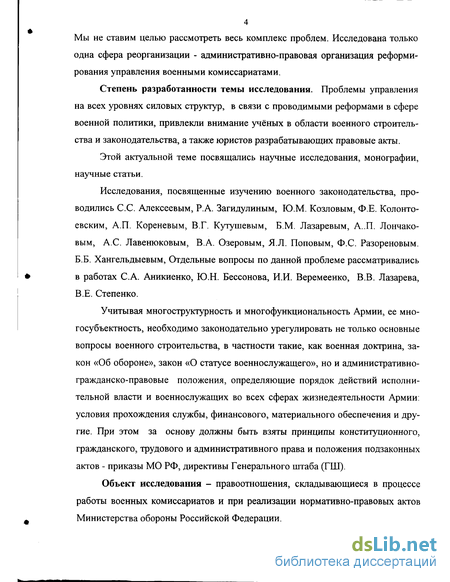 4

Мы не ставим целью рассмотреть весь комплекс проблем. Исследована только одна сфера реорганизации - административно-правовая организация реформирования управления военными комиссариатами.

Степень разработанности темы исследования. Проблемы управления на всех уровнях силовых структур, в связи с проводимыми реформами в сфере военной политики, привлекли внимание учёных в области военного строительства и законодательства, а также юристов разрабатывающих правовые акты.

Этой актуальной теме посвящались научные исследования, монографии, научные статьи.

Исследования, посвященные изучению военного законодательства, проводились С.С. Алексеевым, Р.А. Загидулиным, Ю.М. Козловым, Ф.Е. Колонтоевским, А.П. Кореневым, В.Г. Кутушевым, Б.М. Лазаревым, А..П. Лончаковым, А.С. Лавенюковым, В.А. Озеровым, Я.Л. Поповым, Ф.С. Разореновым. Б.Б. Хангельдыевым, Отдельные вопросы по данной проблеме рассматривались в работах С.А. Аникиенко, Ю.Н. Бессонова, И.И. Веремеенко, В.В. Лазарева, В.Е. Степенко.

Учитывая многоструктурность и многофункциональность Армии, ее многосубъектность, необходимо законодательно урегулировать не только основные вопросы военного строительства, в частности такие, как военная доктрина, закон «Об обороне», закон «О статусе военнослужащего», но и административно-гражданско-правовые положения, определяющие порядок действий исполнительной власти и военнослужащих во всех сферах жизнедеятельности Армии: условия прохождения службы, финансового, материального обеспечения и другие. При этом за основу должны быть взяты принципы конституционного, гражданского, трудового и административного права и положения подзаконных актов - приказы МО РФ, директивы Генерального штаба (ГШ).

Объект исследования – правоотношения, складывающиеся в процессе работы военных комиссариатов и при реализации нормативно-правовых актов Министерства обороны Российской Федерации.

dsLib.net
библиотека диссертаций